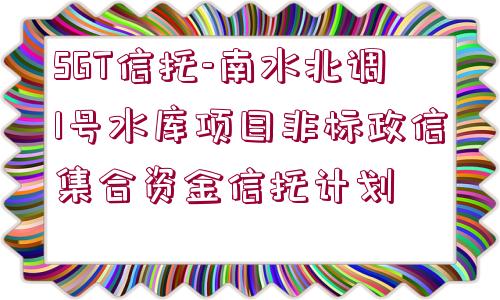 SGT信托-南水北调1号水库项目非标政信集合资金信托计划